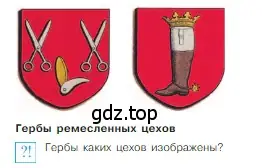 gdz.top

Гербы ремесленных цехов

?! Гербы каких цехов изображены?